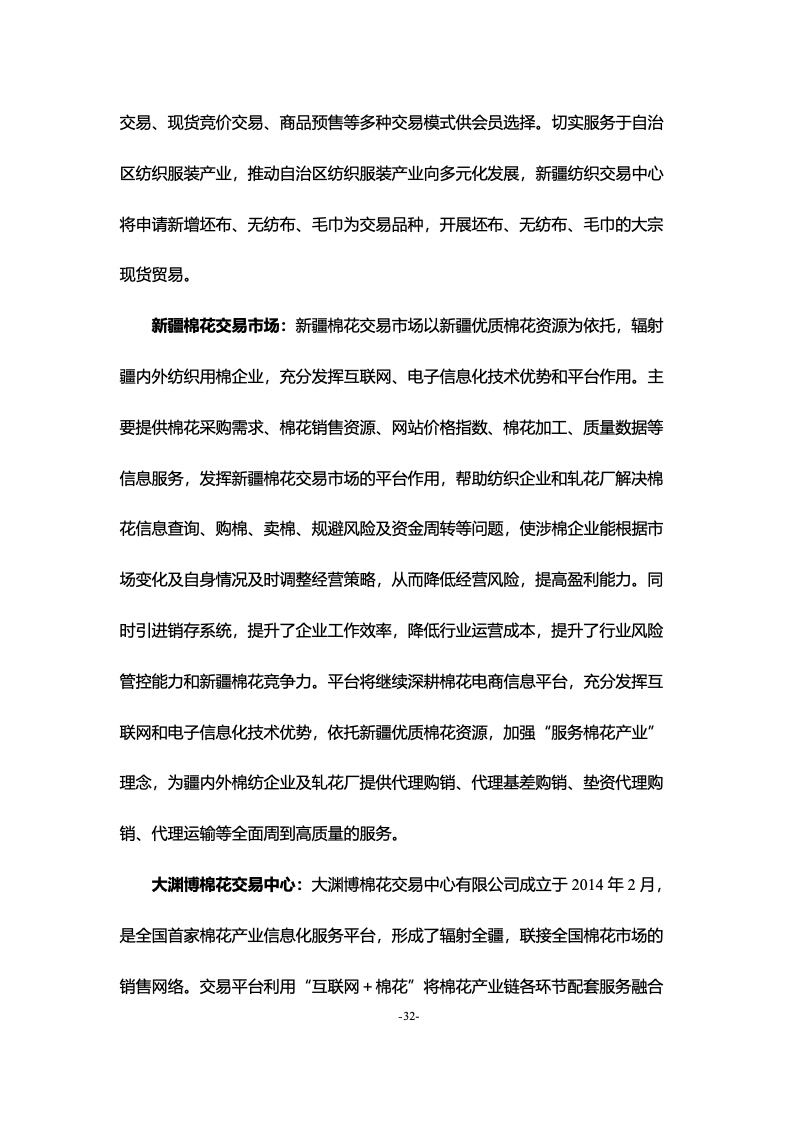 交易、现货竞价交易、商品预售等多种交易模式供会员选择。切实服务于自治区纺织服装产业，推动自治区纺织服装产业向多元化发展，新疆纺织交易中心将申请新增坯布、无纺布、毛巾为交易品种，开展坯布、无纺布、毛巾的大宗现货贸易。

新疆棉花交易市场：新疆棉花交易市场以新疆优质棉花资源为依托，辐射疆内外纺织用棉企业，充分发挥互联网、电子信息化技术优势和平台作用。主要提供棉花采购需求、棉花销售资源、网站价格指数、棉花加工、质量数据等信息服务，发挥新疆棉花交易市场的平台作用，帮助纺织企业和轧花厂解决棉花信息查询、购棉、卖棉、规避风险及资金周转等问题，使涉棉企业能根据市场变化及自身情况及时调整经营策略，从而降低经营风险，提高盈利能力。同时引进销存系统，提升了企业工作效率，降低行业运营成本，提升了行业风险管控能力和新疆棉花竞争力。平台将继续深耕棉花电商信息平台，充分发挥互联网和电子信息化技术优势，依托新疆优质棉花资源，加强“服务棉花产业”理念，为疆内外棉纺企业及轧花厂提供代理购销、代理基差购销、垫资代理购销、代理运输等全面周到高质量的服务。

大渊博棉花交易中心：大渊博棉花交易中心有限公司成立于 2014 年 2 月，是全国首家棉花产业信息化服务平台，形成了辐射全疆，联接全国棉花市场的销售网络。交易平台利用“互联网＋棉花”将棉花产业链各环节配套服务融合

-32-